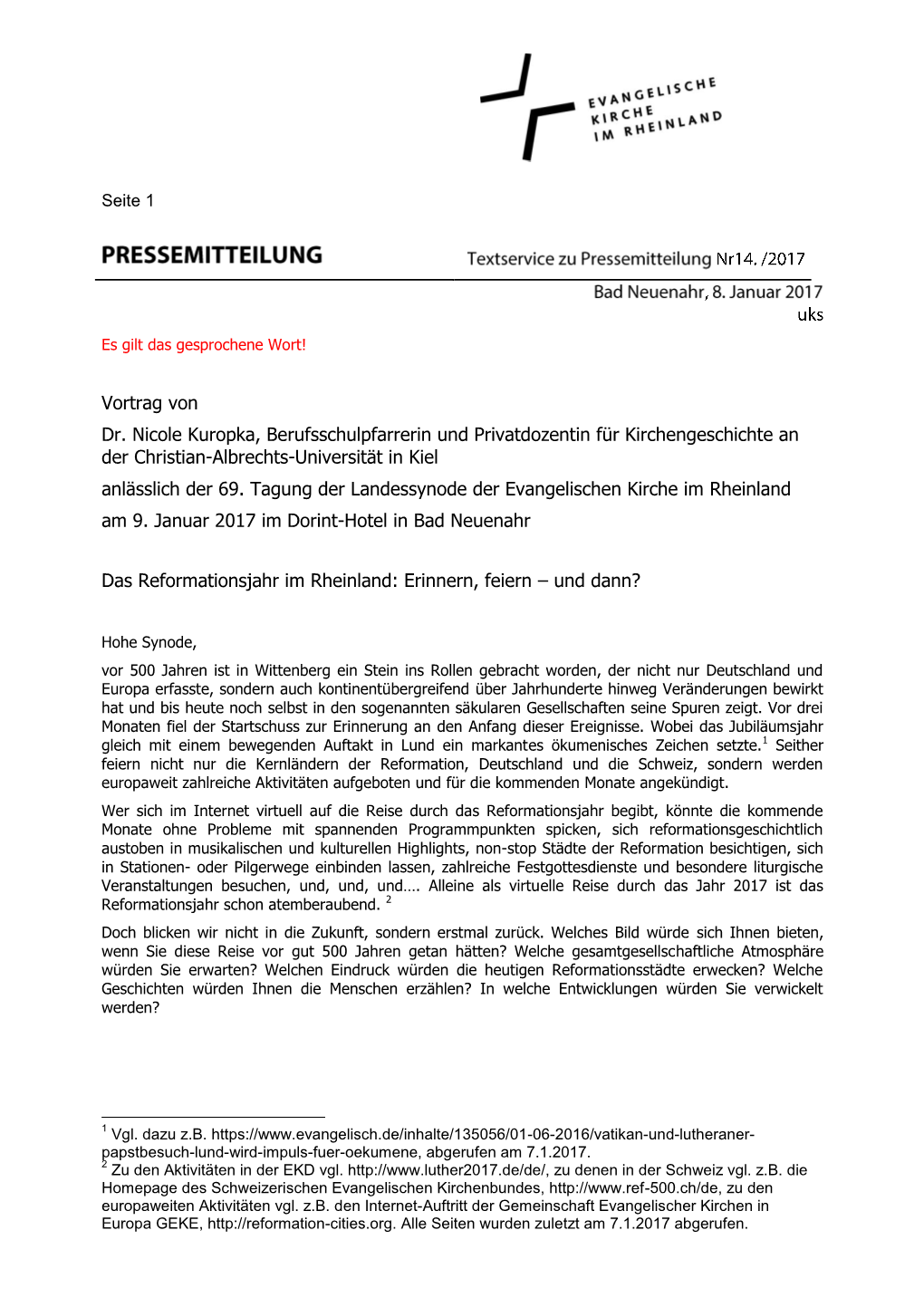 EVANGELISCHE KIRCHE IM RHEINLAND

Seite 1

PRESSEMITTEILUNG

Textservice zu Pressemitteilung Nr14. /2017

Bad Neuenahr, 8. Januar 2017
uks

Es gilt das gesprochene Wort!

Vortrag von

Dr. Nicole Kuropka, Berufsschulpfarrerin und Privatdozentin für Kirchengeschichte an der Christian-Albrechts-Universität in Kiel

anlässlich der 69. Tagung der Landessynode der Evangelischen Kirche im Rheinland

am 9. Januar 2017 im Dorint-Hotel in Bad Neuenahr

Das Reformationsjahr im Rheinland: Erinnern, feiern – und dann?

Hohe Synode,

vor 500 Jahren ist in Wittenberg ein Stein ins Rollen gebracht worden, der nicht nur Deutschland und Europa erfasste, sondern auch kontinentübergreifend über Jahrhunderte hinweg Veränderungen bewirkt hat und bis heute noch selbst in den sogenannten säkularen Gesellschaften seine Spuren zeigt. Vor drei Monaten fiel der Startschuss zur Erinnerung an den Anfang dieser Ereignisse. Wobei das Jubiläumsjahr gleich mit einem bewegenden Auftakt in Lund ein markantes ökumenisches Zeichen setzte.$^1$ Seither feiern nicht nur die Kernländern der Reformation, Deutschland und die Schweiz, sondern werden europaweit zahlreiche Aktivitäten aufgeboten und für die kommenden Monate angekündigt.

Wer sich im Internet virtuell auf die Reise durch das Reformationsjahr begibt, könnte die kommende Monate ohne Probleme mit spannenden Programmpunkten spicken, sich reformationsgeschichtlich austoben in musikalischen und kulturellen Highlights, non-stop Städte der Reformation besichtigen, sich in Stationen- oder Pilgerwege einbinden lassen, zahlreiche Festgottesdienste und besondere liturgische Veranstaltungen besuchen, und, und, und…. Alleine als virtuelle Reise durch das Jahr 2017 ist das Reformationsjahr schon atemberaubend. $^2$

Doch blicken wir nicht in die Zukunft, sondern erstmal zurück. Welches Bild würde sich Ihnen bieten, wenn Sie diese Reise vor gut 500 Jahren getan hätten? Welche gesamtgesellschaftliche Atmosphäre würden Sie erwarten? Welchen Eindruck würden die heutigen Reformationsstädte erwecken? Welche Geschichten würden Ihnen die Menschen erzählen? In welche Entwicklungen würden Sie verwickelt werden?

$^1$ Vgl. dazu z.B. https://www.evangelisch.de/inhalte/135056/01-06-2016/vatikan-und-lutheraner-papstbesuch-lund-wird-impuls-fuer-oekumene, abgerufen am 7.1.2017.
$^2$ Zu den Aktivitäten in der EKD vgl. http://www.luther2017.de/de/, zu denen in der Schweiz vgl. z.B. die Homepage des Schweizerischen Evangelischen Kirchenbundes, http://www.ref-500.ch/de, zu den europaweiten Aktivitäten vgl. z.B. den Internet-Auftritt der Gemeinschaft Evangelischer Kirchen in Europa GEKE, http://reformation-cities.org. Alle Seiten wurden zuletzt am 7.1.2017 abgerufen.